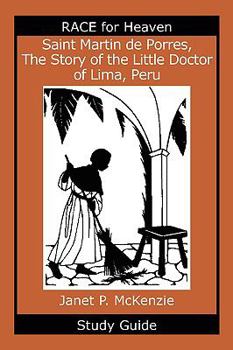 RACE for Heaven

Saint Martin de Porres, The Story of the Little Doctor of Lima, Peru

Janet P. McKenzie

Study Guide